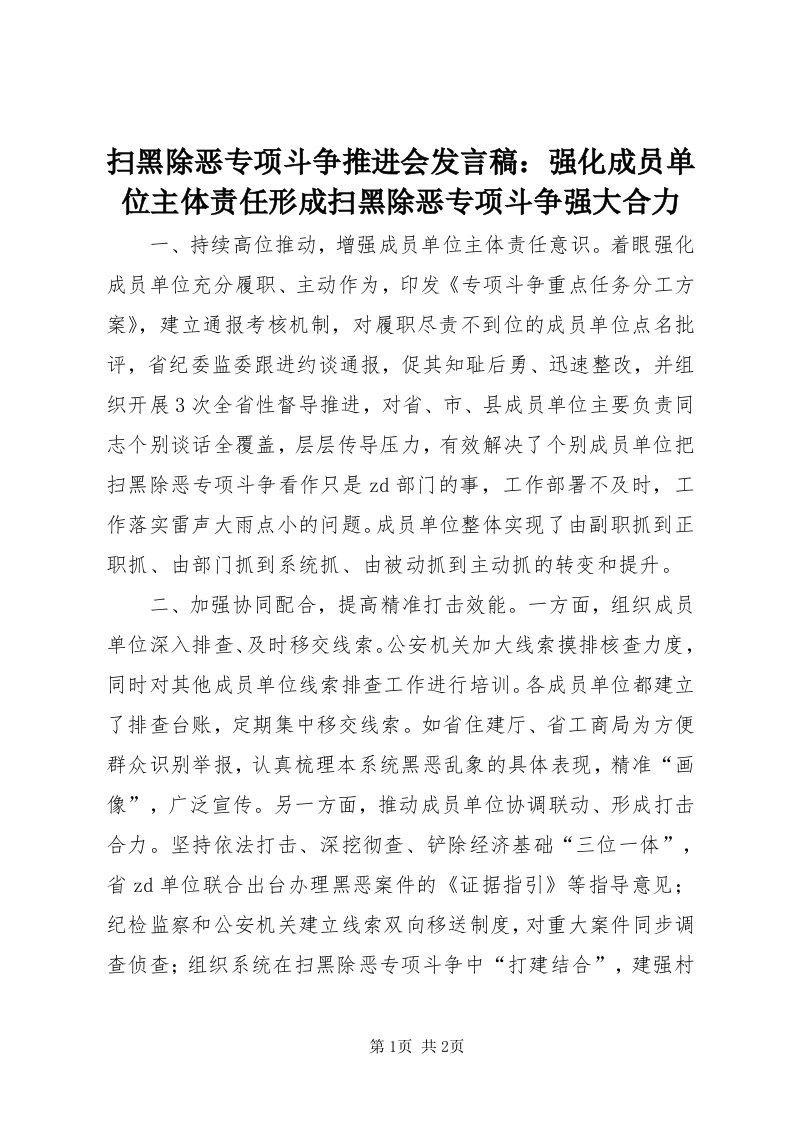 扫黑除恶专项斗争推进会发言稿：强化成员单位主体责任形成扫黑除恶专项斗争强大合力

一、持续高位推动，增强成员单位主体责任意识。着眼强化成员单位充分履职、主动作为，印发《专项斗争重点任务分工方案》，建立通报考核机制，对履职尽责不到位的成员单位点名批评，省纪委监委跟进约谈通报，促其知耻后勇、迅速整改，并组织开展3次全省性督导推进，对省、市、县成员单位主要负责同志个别谈话全覆盖，层层传导压力，有效解决了个别成员单位把扫黑除恶专项斗争看作只是zd部门的事，工作部署不及时，工作落实雷声大雨点小的问题。成员单位整体实现了由副职抓到正职抓、由部门抓到系统抓、由被动抓到主动抓的转变和提升。

二、加强协同配合，提高精准打击效能。一方面，组织成员单位深入排查、及时移交线索。公安机关加大线索摸排核查力度，同时对其他成员单位线索排查工作进行培训。各成员单位都建立了排查台账，定期集中移交线索。如省住建厅、省工商局为方便群众识别举报，认真梳理本系统黑恶乱象的具体表现，精准“画像”，广泛宣传。另一方面，推动成员单位协调联动、形成打击合力。坚持依法打击、深挖彻查、铲除经济基础“三位一体”，省zd单位联合出台办理黑恶案件的《证据指引》等指导意见；纪检监察和公安机关建立线索双向移送制度，对重大案件同步调查侦查；组织系统在扫黑除恶专项斗争中“打建结合”，建强村

第1页 共2页